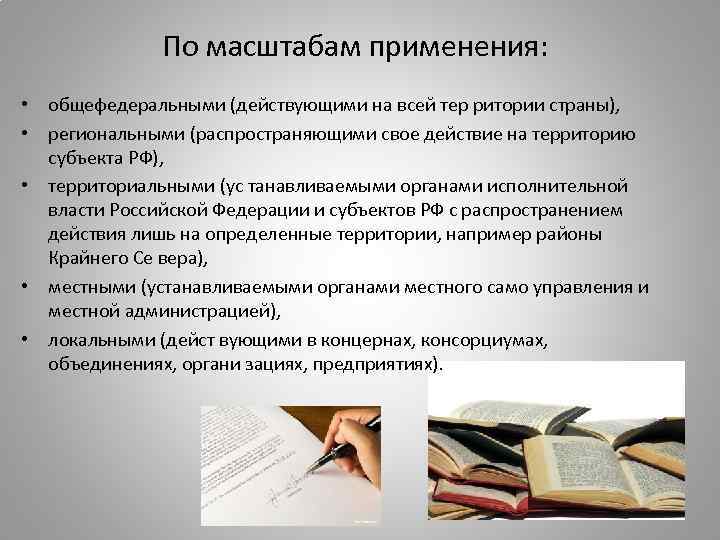 По масштабам применения:

• общефедеральными (действующими на всей тер ритории страны),
• региональными (распространяющими свое действие на территорию субъекта РФ),
• территориальными (ус танавливаемыми органами исполнительной власти Российской Федерации и субъектов РФ с распространением действия лишь на определенные территории, например районы Крайнего Се вера),
• местными (устанавливаемыми органами местного само управления и местной администрацией),
• локальными (дейст вующими в концернах, консорциумах, объединениях, органи зациях, предприятиях).